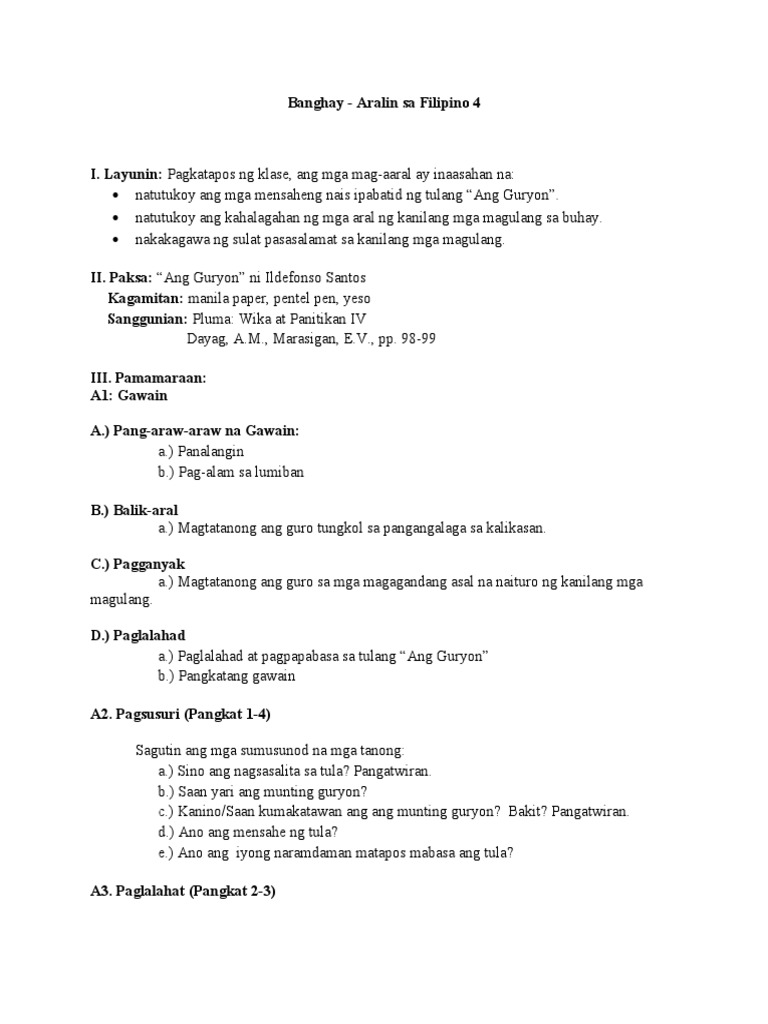 Banghay - Aralin sa Filipino 4

I. Layunin: Pagkatapos ng klase, ang mga mag-aaral ay inaasahan na:
• natutukoy ang mga mensaheng nais ipabatid ng tulang “Ang Guryon”.
• natutukoy ang kahalagahan ng mga aral ng kanilang mga magulang sa buhay.
• nakakagawa ng sulat pasasalamat sa kanilang mga magulang.

II. Paksa: “Ang Guryon” ni Ildefonso Santos
Kagamitan: manila paper, pentel pen, yeso
Sanggunian: Pluma: Wika at Panitikan IV
Dayag, A.M., Marasigan, E.V., pp. 98-99

III. Pamamaraan:
A1: Gawain

A.) Pang-araw-araw na Gawain:
a.) Panalangin
b.) Pag-alam sa lumiban

B.) Balik-aral
a.) Magtatanong ang guro tungkol sa pangangalaga sa kalikasan.

C.) Pagganyak
a.) Magtatanong ang guro sa mga magagandang asal na naituro ng kanilang mga magulang.

D.) Paglalahad
a.) Paglalahad at pagpapabasa sa tulang “Ang Guryon”
b.) Pangkatang gawain

A2. Pagsusuri (Pangkat 1-4)

Sagutin ang mga sumusunod na mga tanong:
a.) Sino ang nagsasalita sa tula? Pangatwiran.
b.) Saan yari ang munting guryon?
c.) Kanino/Saan kumakatawan ang ang munting guryon? Bakit? Pangatwiran.
d.) Ano ang mensahe ng tula?
e.) Ano ang iyong naramdaman matapos mabasa ang tula?

A3. Paglalahat (Pangkat 2-3)